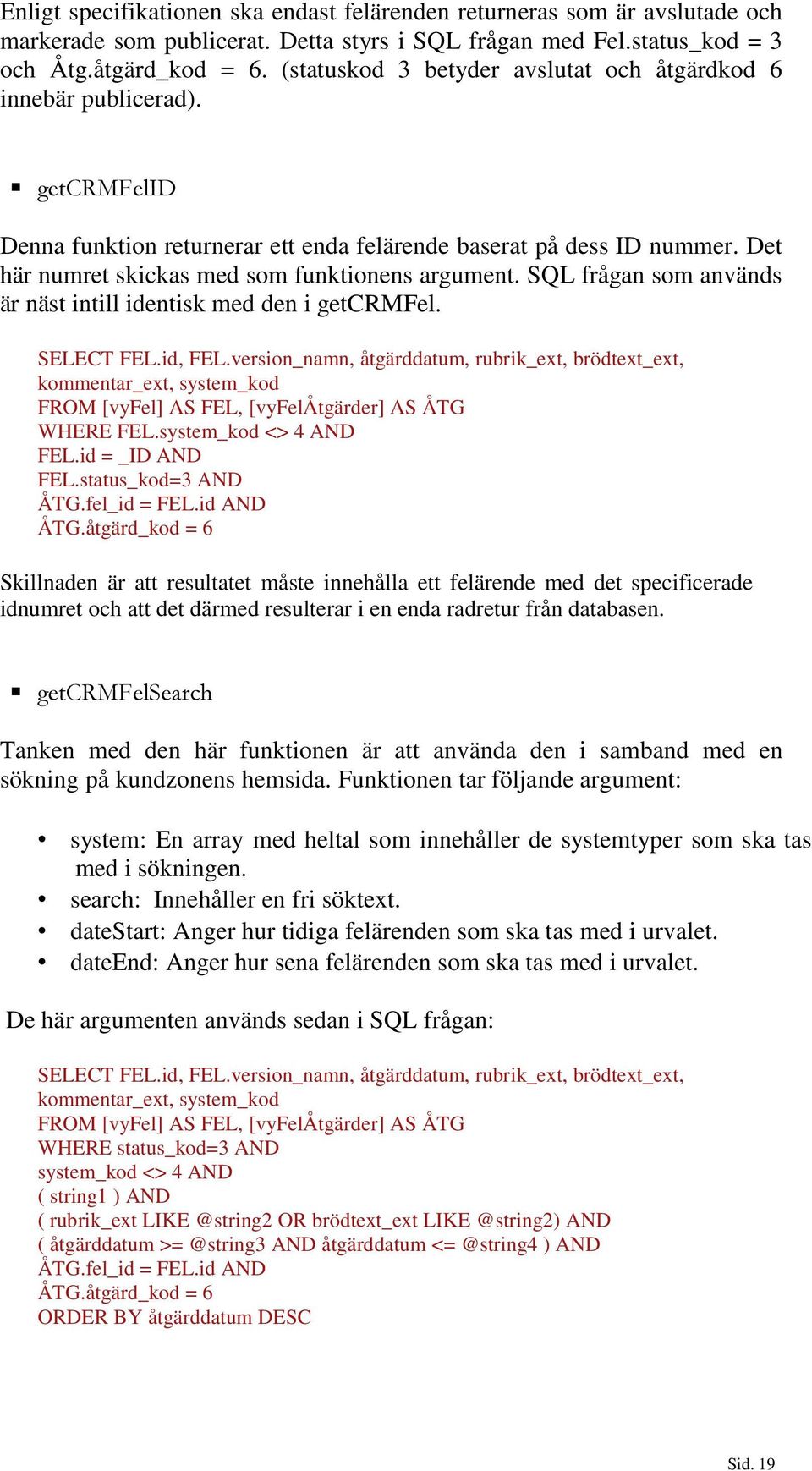 Enligt specifikationen ska endast felärenden returneras som är avslutade och markerade som publicerat. Detta styrs i SQL frågan med Fel.status_kod = 3 och Åtg.åtgärd_kod = 6. (statuskod 3 betyder avslutat och åtgärdkod 6 innebär publicerad).

▪ getCRMFelID

Denna funktion returnerar ett enda felärende baserat på dess ID nummer. Det här numret skickas med som funktionens argument. SQL frågan som används är näst intill identisk med den i getCRMFel.

SELECT FEL.id, FEL.version_namn, åtgärddatum, rubrik_ext, brödtext_ext, kommentar_ext, system_kod
FROM [vyFel] AS FEL, [vyFelÅtgärder] AS ÅTG
WHERE FEL.system_kod <> 4 AND
FEL.id = _ID AND
FEL.status_kod=3 AND
ÅTG.fel_id = FEL.id AND
ÅTG.åtgärd_kod = 6

Skillnaden är att resultatet måste innehålla ett felärende med det specificerade idnumret och att det därmed resulterar i en enda radretur från databasen.

▪ getCRMFelSearch

Tanken med den här funktionen är att använda den i samband med en sökning på kundzonens hemsida. Funktionen tar följande argument:

• system: En array med heltal som innehåller de systemtyper som ska tas med i sökningen.
• search: Innehåller en fri söktext.
• dateStart: Anger hur tidiga felärenden som ska tas med i urvalet.
• dateEnd: Anger hur sena felärenden som ska tas med i urvalet.

De här argumenten används sedan i SQL frågan:

SELECT FEL.id, FEL.version_namn, åtgärddatum, rubrik_ext, brödtext_ext, kommentar_ext, system_kod
FROM [vyFel] AS FEL, [vyFelÅtgärder] AS ÅTG
WHERE status_kod=3 AND
system_kod <> 4 AND
( string1 ) AND
( rubrik_ext LIKE @string2 OR brödtext_ext LIKE @string2) AND
( åtgärddatum >= @string3 AND åtgärddatum <= @string4 ) AND
ÅTG.fel_id = FEL.id AND
ÅTG.åtgärd_kod = 6
ORDER BY åtgärddatum DESC

Sid. 19